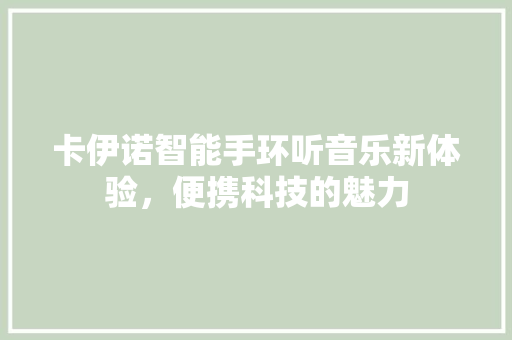 卡伊诺智能手环听音乐新体验，便携科技的魅力